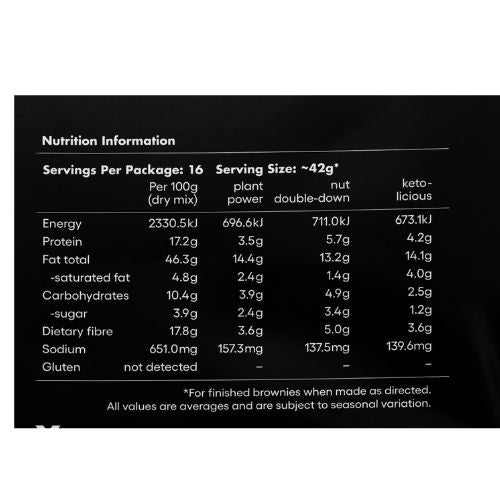 Nutrition Information

Servings Per Package: 16 Serving Size: ~42g*

| | Per 100g (dry mix) | plant power | nut double-down | keto-licious |
|---|---|---|---|---|
| Energy | 2330.5kJ | 696.6kJ | 711.0kJ | 673.1kJ |
| Protein | 17.2g | 3.5g | 5.7g | 4.2g |
| Fat total | 46.3g | 14.4g | 13.2g | 14.1g |
| -saturated fat | 4.8g | 2.4g | 1.4g | 4.0g |
| Carbohydrates | 10.4g | 3.9g | 4.9g | 2.5g |
| -sugar | 3.9g | 2.4g | 3.4g | 1.2g |
| Dietary fibre | 17.8g | 3.6g | 5.0g | 3.6g |
| Sodium | 651.0mg | 157.3mg | 137.5mg | 139.6mg |
| Gluten | not detected | – | – | – |

*For finished brownies when made as directed.
All values are averages and are subject to seasonal variation.